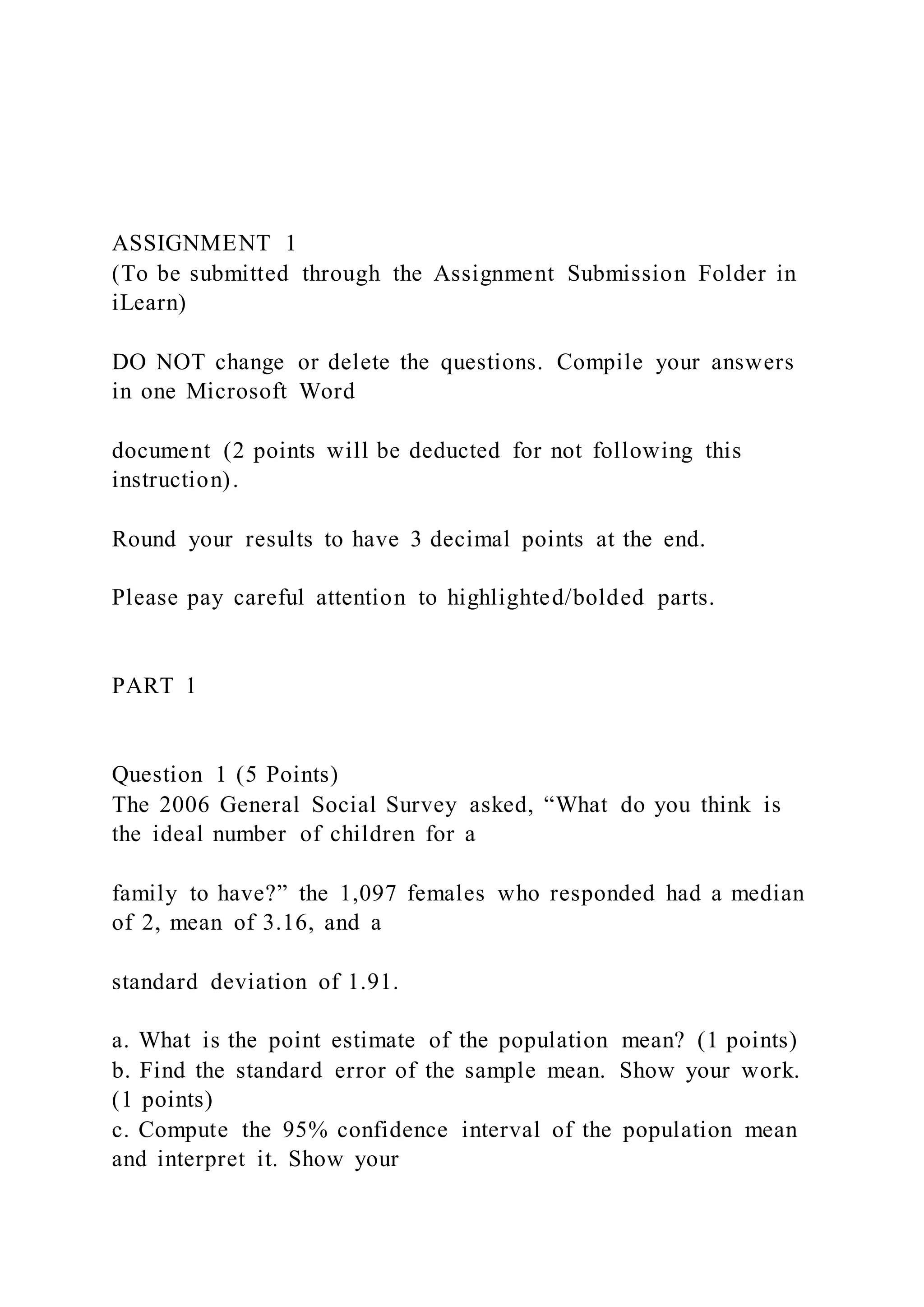 ASSIGNMENT 1
(To be submitted through the Assignment Submission Folder in iLearn)

DO NOT change or delete the questions. Compile your answers in one Microsoft Word

document (2 points will be deducted for not following this instruction).

Round your results to have 3 decimal points at the end.

Please pay careful attention to highlighted/bolded parts.

PART 1

Question 1 (5 Points)
The 2006 General Social Survey asked, “What do you think is the ideal number of children for a

family to have?” the 1,097 females who responded had a median of 2, mean of 3.16, and a

standard deviation of 1.91.

a. What is the point estimate of the population mean? (1 points)
b. Find the standard error of the sample mean. Show your work. (1 points)
c. Compute the 95% confidence interval of the population mean and interpret it. Show your